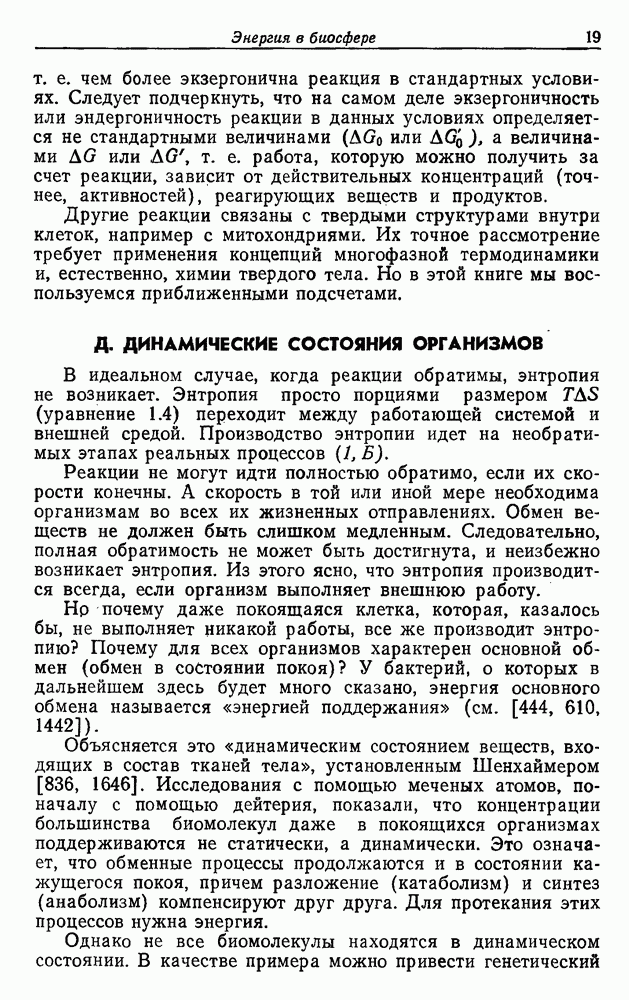 Энергия в биосфере 19

т. е. чем более экзергонична реакция в стандартных условиях. Следует подчеркнуть, что на самом деле экзергоничность или эндергоничность реакции в данных условиях определяется не стандартными величинами ($\Delta G_0$ или $\Delta G_0'$), а величинами $\Delta G$ или $\Delta G'$, т. е. работа, которую можно получить за счет реакции, зависит от действительных концентраций (точнее, активностей), реагирующих веществ и продуктов.

Другие реакции связаны с твердыми структурами внутри клеток, например с митохондриями. Их точное рассмотрение требует применения концепций многофазной термодинамики и, естественно, химии твердого тела. Но в этой книге мы воспользуемся приближенными подсчетами.

Д. ДИНАМИЧЕСКИЕ СОСТОЯНИЯ ОРГАНИЗМОВ

В идеальном случае, когда реакции обратимы, энтропия не возникает. Энтропия просто порциями размером $T\Delta S$ (уравнение 1.4) переходит между работающей системой и внешней средой. Производство энтропии идет на необратимых этапах реальных процессов (1, Б).

Реакции не могут идти полностью обратимо, если их скорости конечны. А скорость в той или иной мере необходима организмам во всех их жизненных отправлениях. Обмен веществ не должен быть слишком медленным. Следовательно, полная обратимость не может быть достигнута, и неизбежно возникает энтропия. Из этого ясно, что энтропия производится всегда, если организм выполняет внешнюю работу.

Но почему даже покоящаяся клетка, которая, казалось бы, не выполняет никакой работы, все же производит энтропию? Почему для всех организмов характерен основной обмен (обмен в состоянии покоя)? У бактерий, о которых в дальнейшем здесь будет много сказано, энергия основного обмена называется «энергией поддержания» (см. [444, 610, 1442]).

Объясняется это «динамическим состоянием веществ, входящих в состав тканей тела», установленным Шенхаймером [836, 1646]. Исследования с помощью меченых атомов, поначалу с помощью дейтерия, показали, что концентрации большинства биомолекул даже в покоящихся организмах поддерживаются не статически, а динамически. Это означает, что обменные процессы продолжаются и в состоянии кажущегося покоя, причем разложение (катаболизм) и синтез (анаболизм) компенсируют друг друга. Для протекания этих процессов нужна энергия.

Однако не все биомолекулы находятся в динамическом состоянии. В качестве примера можно привести генетический